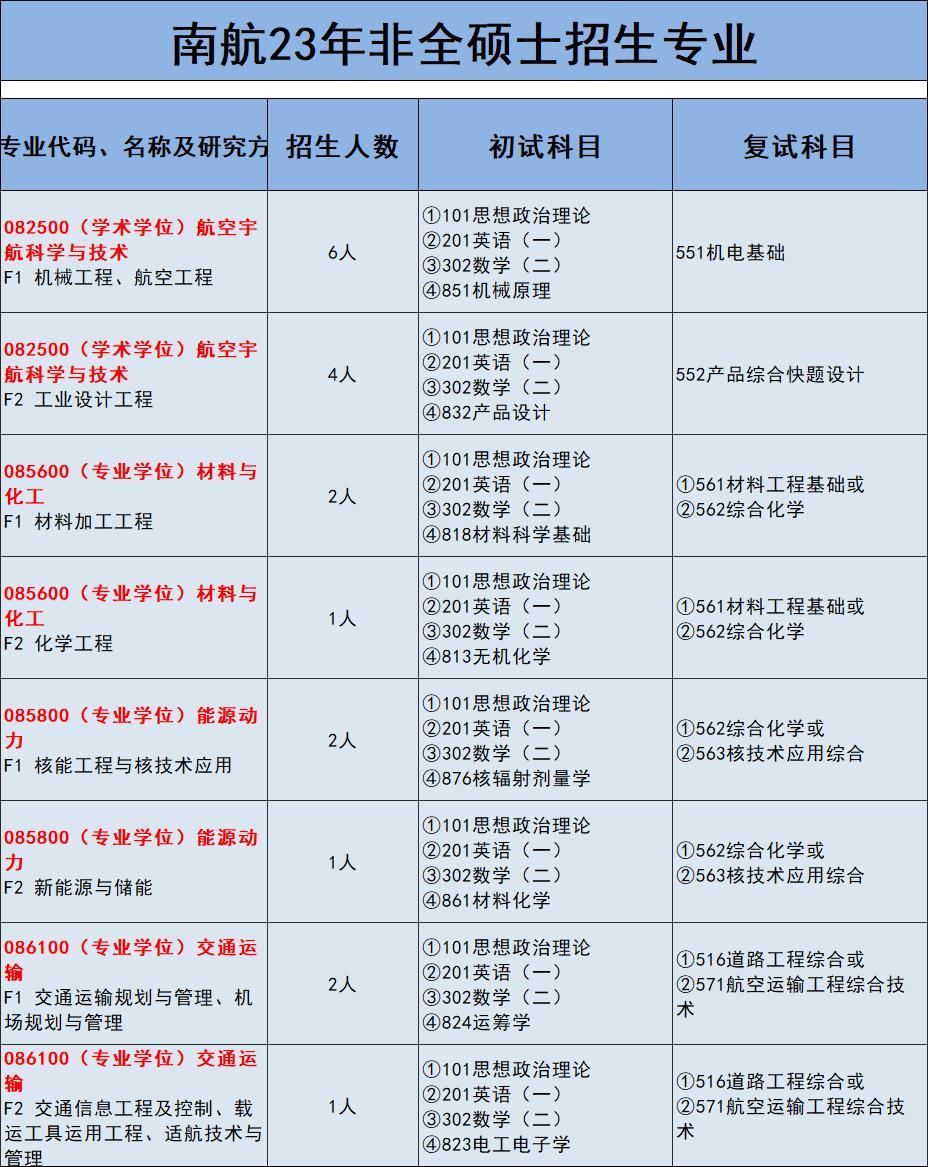 南航23年非全硕士招生专业

| 专业代码、名称及研究方 | 招生人数 | 初试科目 | 复试科目 |
|---|---|---|---|
| 082500（学术学位）航空宇航科学与技术 F1 机械工程、航空工程 | 6人 | ①101思想政治理论 ②201英语（一） ③302数学（二） ④851机械原理 | 551机电基础 |
| 082500（学术学位）航空宇航科学与技术 F2 工业设计工程 | 4人 | ①101思想政治理论 ②201英语（一） ③302数学（二） ④832产品设计 | 552产品综合快题设计 |
| 085600（专业学位）材料与化工 F1 材料加工工程 | 2人 | ①101思想政治理论 ②201英语（一） ③302数学（二） ④818材料科学基础 | ①561材料工程基础或 ②562综合化学 |
| 085600（专业学位）材料与化工 F2 化学工程 | 1人 | ①101思想政治理论 ②201英语（一） ③302数学（二） ④813无机化学 | ①561材料工程基础或 ②562综合化学 |
| 085800（专业学位）能源动力 F1 核能工程与核技术应用 | 2人 | ①101思想政治理论 ②201英语（一） ③302数学（二） ④876核辐射剂量学 | ①562综合化学或 ②563核技术应用综合 |
| 085800（专业学位）能源动力 F2 新能源与储能 | 1人 | ①101思想政治理论 ②201英语（一） ③302数学（二） ④861材料化学 | ①562综合化学或 ②563核技术应用综合 |
| 086100（专业学位）交通运输 F1 交通运输规划与管理、机场规划与管理 | 2人 | ①101思想政治理论 ②201英语（一） ③302数学（二） ④824运筹学 | ①516道路工程综合或 ②571航空运输工程综合技术 |
| 086100（专业学位）交通运输 F2 交通信息工程及控制、载运工具运用工程、适航技术与管理 | 1人 | ①101思想政治理论 ②201英语（一） ③302数学（二） ④823电工电子学 | ①516道路工程综合或 ②571航空运输工程综合技术 |